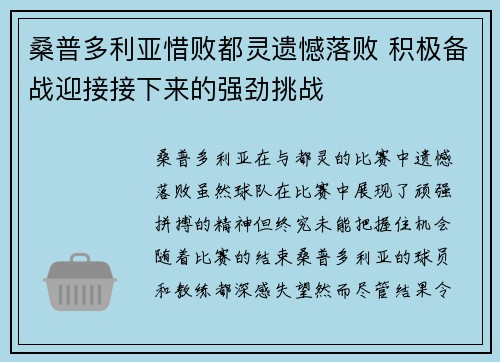 桑普多利亚惜败都灵遗憾落败 积极备战迎接接下来的强劲挑战

桑普多利亚在与都灵的比赛中遗憾落败虽然球队在比赛中展现了顽强拼搏的精神但终究未能把握住机会随着比赛的结束桑普多利亚的球员和教练都深感失望然而尽管结果令